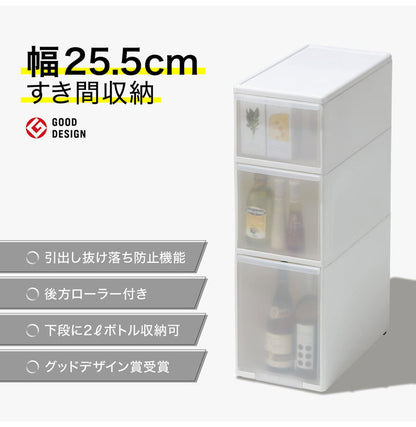 幅25.5cm
すき間収納

GOOD
DESIGN

引出し抜け落ち防止機能

後方ローラー付き

下段に2ℓボトル収納可

グッドデザイン賞受賞